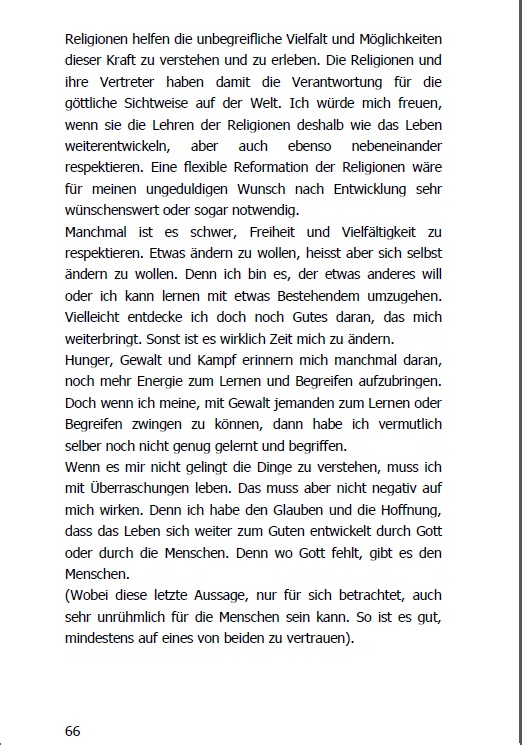 Religionen helfen die unbegreifliche Vielfalt und Möglichkeiten dieser Kraft zu verstehen und zu erleben. Die Religionen und ihre Vertreter haben damit die Verantwortung für die göttliche Sichtweise auf der Welt. Ich würde mich freuen, wenn sie die Lehren der Religionen deshalb wie das Leben weiterentwickeln, aber auch ebenso nebeneinander respektieren. Eine flexible Reformation der Religionen wäre für meinen ungeduldigen Wunsch nach Entwicklung sehr wünschenswert oder sogar notwendig.
Manchmal ist es schwer, Freiheit und Vielfältigkeit zu respektieren. Etwas ändern zu wollen, heisst aber sich selbst ändern zu wollen. Denn ich bin es, der etwas anderes will oder ich kann lernen mit etwas Bestehendem umzugehen. Vielleicht entdecke ich doch noch Gutes daran, das mich weiterbringt. Sonst ist es wirklich Zeit mich zu ändern.
Hunger, Gewalt und Kampf erinnern mich manchmal daran, noch mehr Energie zum Lernen und Begreifen aufzubringen. Doch wenn ich meine, mit Gewalt jemanden zum Lernen oder Begreifen zwingen zu können, dann habe ich vermutlich selber noch nicht genug gelernt und begriffen.
Wenn es mir nicht gelingt die Dinge zu verstehen, muss ich mit Überraschungen leben. Das muss aber nicht negativ auf mich wirken. Denn ich habe den Glauben und die Hoffnung, dass das Leben sich weiter zum Guten entwickelt durch Gott oder durch die Menschen. Denn wo Gott fehlt, gibt es den Menschen.
(Wobei diese letzte Aussage, nur für sich betrachtet, auch sehr unrühmlich für die Menschen sein kann. So ist es gut, mindestens auf eines von beiden zu vertrauen).

66